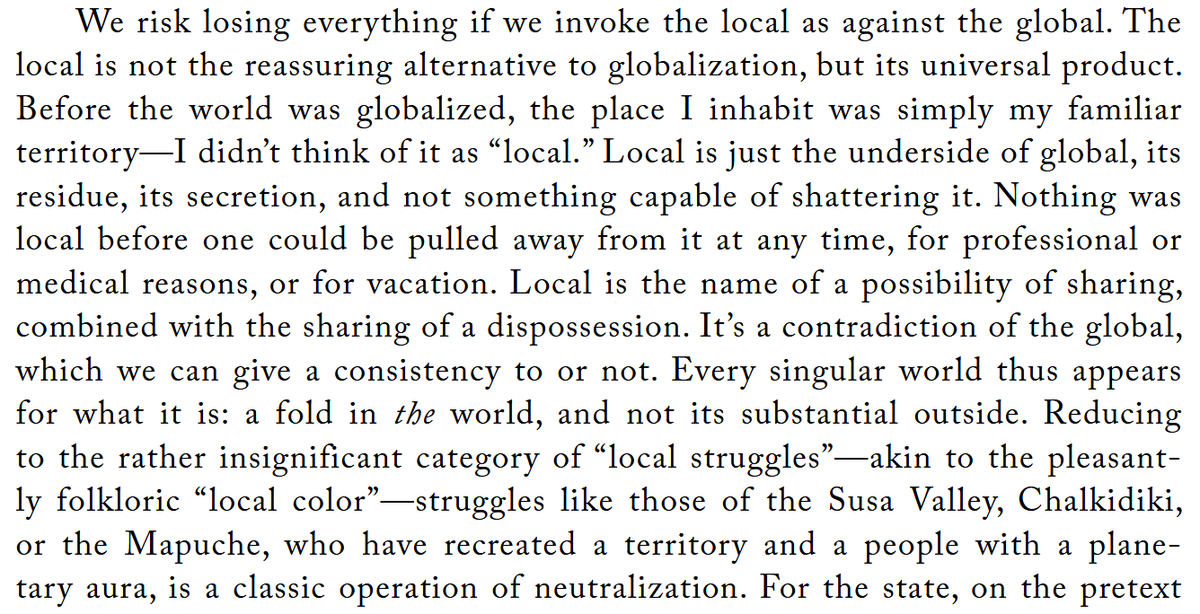 We risk losing everything if we invoke the local as against the global. The local is not the reassuring alternative to globalization, but its universal product. Before the world was globalized, the place I inhabit was simply my familiar territory—I didn't think of it as "local." Local is just the underside of global, its residue, its secretion, and not something capable of shattering it. Nothing was local before one could be pulled away from it at any time, for professional or medical reasons, or for vacation. Local is the name of a possibility of sharing, combined with the sharing of a dispossession. It's a contradiction of the global, which we can give a consistency to or not. Every singular world thus appears for what it is: a fold in the world, and not its substantial outside. Reducing to the rather insignificant category of "local struggles"—akin to the pleasantly folkloric "local color"—struggles like those of the Susa Valley, Chalkidiki, or the Mapuche, who have recreated a territory and a people with a planetary aura, is a classic operation of neutralization. For the state, on the pretext